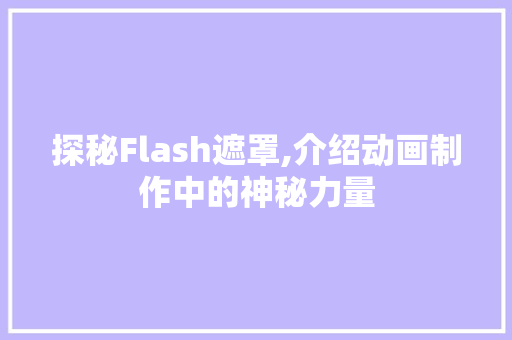 探秘Flash遮罩,介绍动画制作中的神秘力量